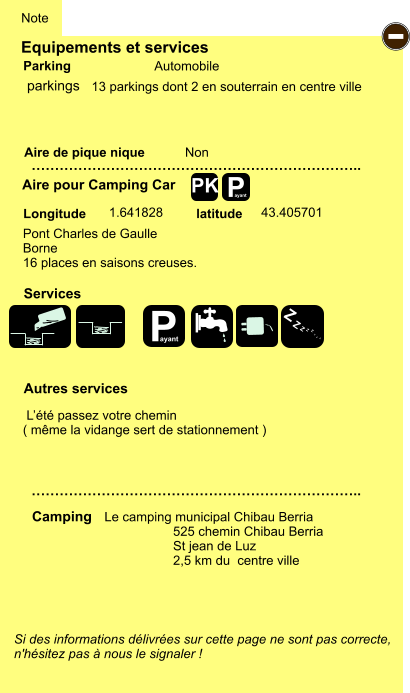 Note

Equipements et services

Parking Automobile

parkings 13 parkings dont 2 en souterrain en centre ville

Aire de pique nique Non

Aire pour Camping Car PK P ayant

Longitude 1.641828 latitude 43.405701

Pont Charles de Gaulle
Borne
16 places en saisons creuses.

Services

P ayant

Autres services

L'été passez votre chemin
( même la vidange sert de stationnement )

Camping Le camping municipal Chibau Berria
525 chemin Chibau Berria
St jean de Luz
2,5 km du centre ville

Si des informations délivrées sur cette page ne sont pas correcte, n'hésitez pas à nous le signaler !